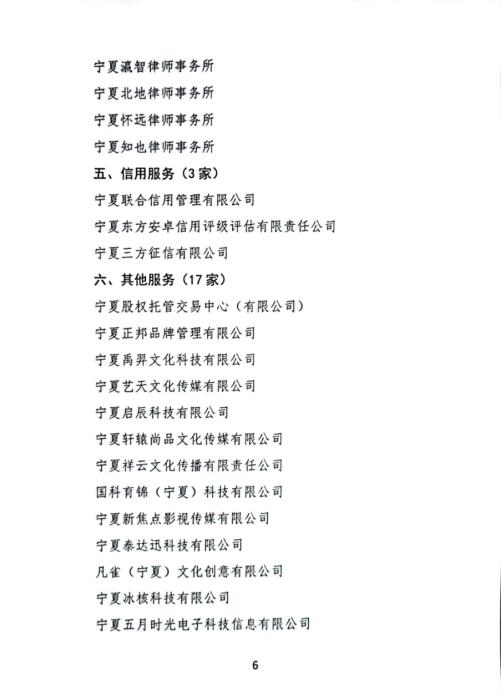 宁夏瀛智律师事务所

宁夏北地律师事务所

宁夏怀远律师事务所

宁夏知也律师事务所

五、信用服务（3家）

宁夏联合信用管理有限公司

宁夏东方安卓信用评级评估有限责任公司

宁夏三方征信有限公司

六、其他服务（17家）

宁夏股权托管交易中心（有限公司）

宁夏正邦品牌管理有限公司

宁夏禹羿文化科技有限公司

宁夏艺天文化传媒有限公司

宁夏启辰科技有限公司

宁夏轩辕尚品文化传媒有限公司

宁夏祥云文化传播有限责任公司

国科育锦（宁夏）科技有限公司

宁夏新焦点影视传媒有限公司

宁夏泰达迅科技有限公司

凡雀（宁夏）文化创意有限公司

宁夏冰核科技有限公司

宁夏五月时光电子科技信息有限公司

6